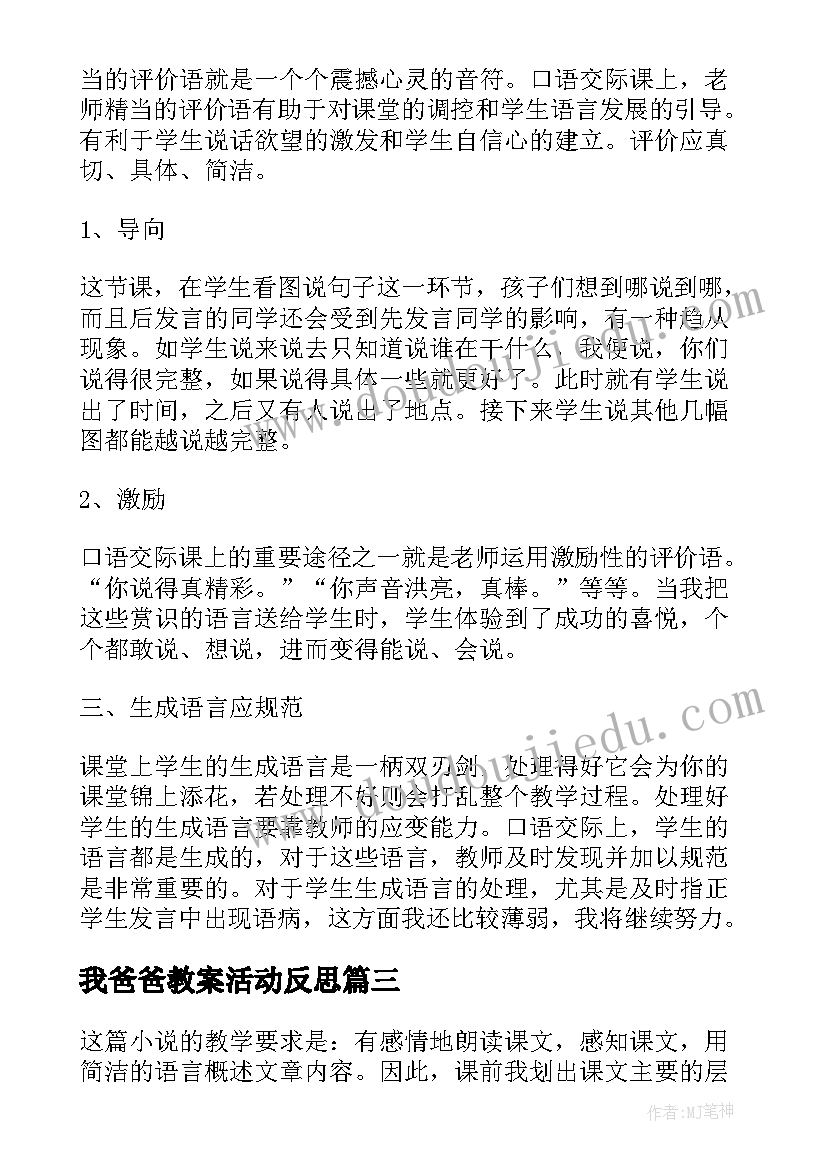 当的评价语就是一个个震撼心灵的音符。口语交际课上，老师精当的评价语有助于对课堂的调控和学生语言发展的引导。有利于学生说话欲望的激发和学生自信心的建立。评价应真切、具体、简洁。

1、导向

这节课，在学生看图说句子这一环节，孩子们想到哪说到哪，而且后发言的同学还会受到先发言同学的影响，有一种趋从现象。如学生说来说去只知道说谁在干什么，我便说，你们说得很完整，如果说得具体一些就更好了。此时就有学生说出了时间，之后又有人说出了地点。接下来学生说其他几幅图都能越说越完整。

2、激励

口语交际课上的重要途径之一就是老师运用激励性的评价语。“你说得真精彩。”“你声音洪亮，真棒。”等等。当我把这些赏识的语言送给学生时，学生体验到了成功的喜悦，个个都敢说、想说，进而变得能说、会说。

三、生成语言应规范

课堂上学生的生成语言是一柄双刃剑，处理得好它会为你的课堂锦上添花，若处理不好则会打乱整个教学过程。处理好学生的生成语言要靠教师的应变能力。口语交际上，学生的语言都是生成的，对于这些语言，教师及时发现并加以规范是非常重要的。对于学生生成语言的处理，尤其是及时指正学生发言中出现语病，这方面我还比较薄弱，我将继续努力。

我爸爸教案活动反思篇三

这篇小说的教学要求是：有感情地朗读课文，感知课文，用简洁的语言概述文章内容。因此，课前我划出课文主要的层

作者：MJ笔神